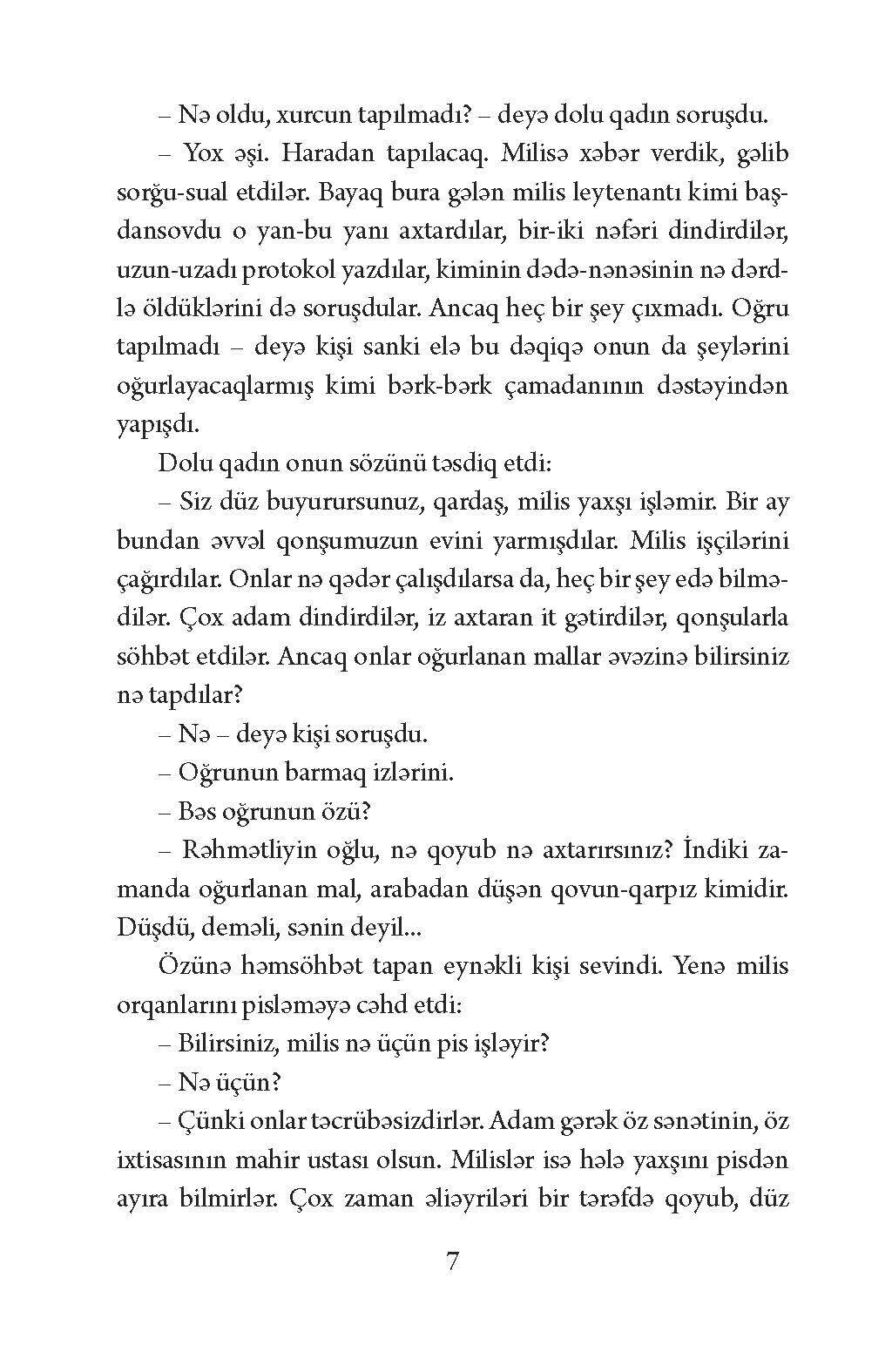 – Nə oldu, xurcun tapılmadı? – deyə dolu qadın soruşdu.

– Yox əşi. Haradan tapılacaq. Milisə xəbər verdik, gəlib sorğu-sual etdilər. Bayaq bura gələn milis leytenantı kimi başdansovdu o yan-bu yanı axtardılar, bir-iki nəfəri dindirdilər, uzun-uzadı protokol yazdılar, kiminin dədə-nənəsinin nə dərdlə öldüklərini də soruşdular. Ancaq heç bir şey çıxmadı. Oğru tapılmadı – deyə kişi sanki elə bu dəqiqə onun da şeylərini oğurlayacaqlarmış kimi bərk-bərk çamadanının dəstəyindən yapışdı.

Dolu qadın onun sözünü təsdiq etdi:

– Siz düz buyurursunuz, qardaş, milis yaxşı işləmir. Bir ay bundan əvvəl qonşumuzun evini yarmışdılar. Milis işçilərini çağırdılar. Onlar nə qədər çalışdılarsa da, heç bir şey edə bilmədilər. Çox adam dindirdilər, iz axtaran it gətirdilər, qonşularla söhbət etdilər. Ancaq onlar oğurlanan mallar əvəzinə bilirsiniz nə tapdılar?

– Nə – deyə kişi soruşdu.

– Oğrunun barmaq izlərini.

– Bəs oğrunun özü?

– Rəhmətliyin oğlu, nə qoyub nə axtarırsınız? İndiki zamanda oğurlanan mal, arabadan düşən qovun-qarpız kimidir. Düşdü, deməli, sənin deyil...

Özünə həmsöhbət tapan eynəkli kişi sevindi. Yenə milis orqanlarını pisləməyə cəhd etdi:

– Bilirsiniz, milis nə üçün pis işləyir?

– Nə üçün?

– Çünki onlar təcrübəsizdirlər. Adam gərək öz sənətinin, öz ixtisasının mahir ustası olsun. Milislər isə hələ yaxşını pisdən ayıra bilmirlər. Çox zaman əliəyriləri bir tərəfdə qoyub, düz

7